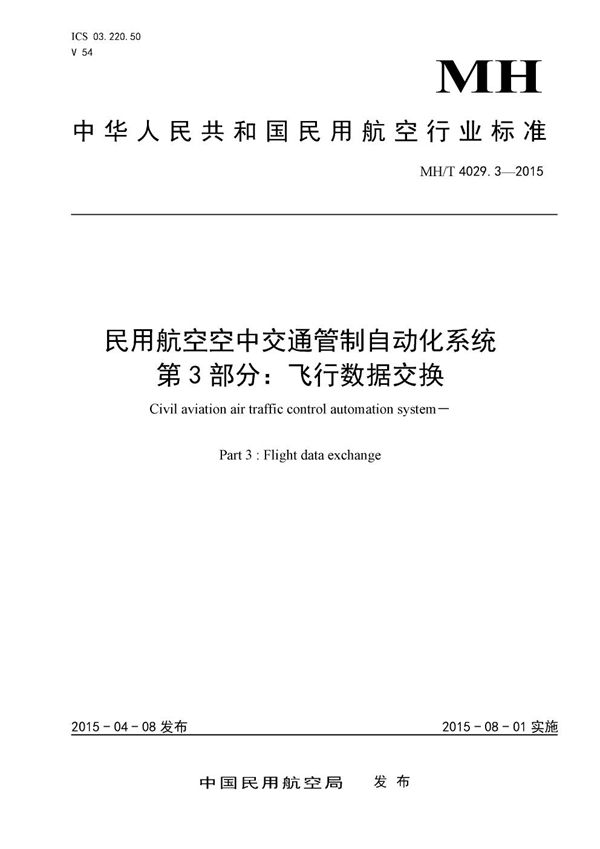 ICS 03.220.50
V 54

MH

中华人民共和国民用航空行业标准

MH/T 4029.3—2015

民用航空空中交通管制自动化系统
第3部分：飞行数据交换

Civil aviation air traffic control automation system－

Part 3 : Flight data exchange

2015-04-08 发布

2015-08-01 实施

中国民用航空局　发布